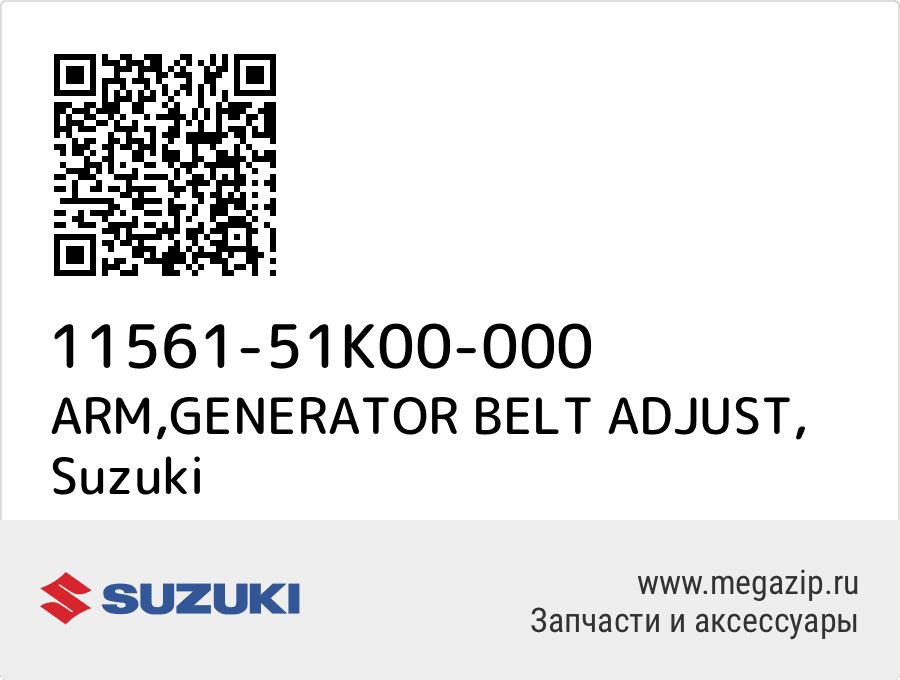 11561-51K00-000
ARM,GENERATOR BELT ADJUST, Suzuki

SUZUKI

www.megazip.ru
Запчасти и аксессуары